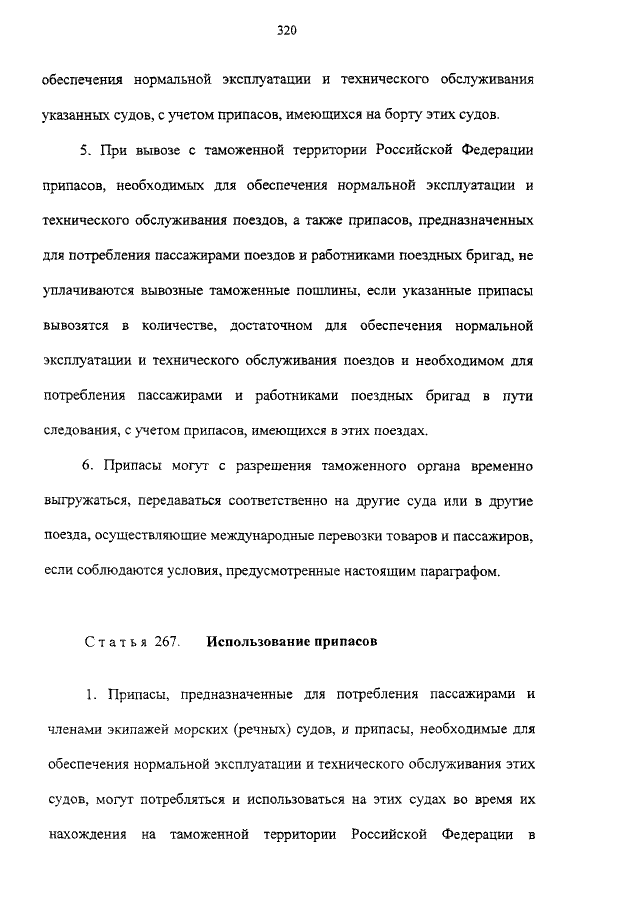 320

обеспечения нормальной эксплуатации и технического обслуживания указанных судов, с учетом припасов, имеющихся на борту этих судов.

5. При вывозе с таможенной территории Российской Федерации припасов, необходимых для обеспечения нормальной эксплуатации и технического обслуживания поездов, а также припасов, предназначенных для потребления пассажирами поездов и работниками поездных бригад, не уплачиваются вывозные таможенные пошлины, если указанные припасы вывозятся в количестве, достаточном для обеспечения нормальной эксплуатации и технического обслуживания поездов и необходимом для потребления пассажирами и работниками поездных бригад в пути следования, с учетом припасов, имеющихся в этих поездах.

6. Припасы могут с разрешения таможенного органа временно выгружаться, передаваться соответственно на другие суда или в другие поезда, осуществляющие международные перевозки товаров и пассажиров, если соблюдаются условия, предусмотренные настоящим параграфом.

Статья 267. Использование припасов

1. Припасы, предназначенные для потребления пассажирами и членами экипажей морских (речных) судов, и припасы, необходимые для обеспечения нормальной эксплуатации и технического обслуживания этих судов, могут потребляться и использоваться на этих судах во время их нахождения на таможенной территории Российской Федерации в